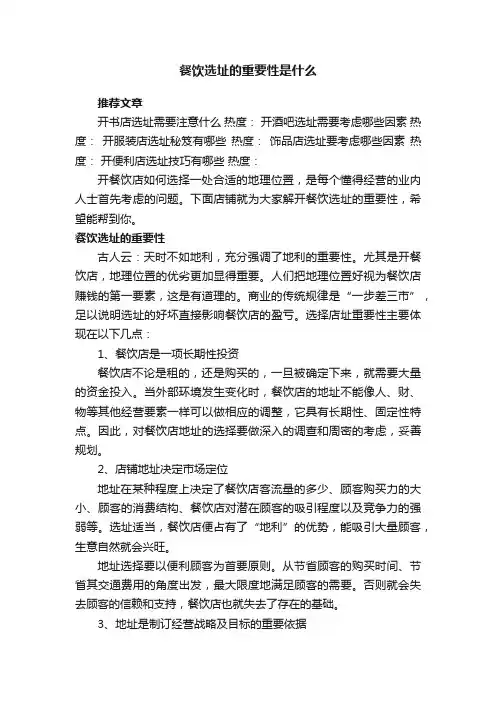 餐饮选址的重要性是什么

推荐文章

开书店选址需要注意什么 热度： 开酒吧选址需要考虑哪些因素 热度： 开服装店选址秘笈有哪些 热度： 饰品店选址要考虑哪些因素 热度： 开便利店选址技巧有哪些 热度：

开餐饮店如何选择一处合适的地理位置，是每个懂得经营的业内人士首先考虑的问题。下面店铺就为大家解开餐饮选址的重要性，希望能帮到你。

餐饮选址的重要性

古人云：天时不如地利，充分强调了地利的重要性。尤其是开餐饮店，地理位置的优劣更加显得重要。人们把地理位置好视为餐饮店赚钱的第一要素，这是有道理的。商业的传统规律是“一步差三市”，足以说明选址的好坏直接影响餐饮店的盈亏。选择店址重要性主要体现在以下几点：

1、餐饮店是一项长期性投资

餐饮店不论是租的，还是购买的，一旦被确定下来，就需要大量的资金投入。当外部环境发生变化时，餐饮店的地址不能像人、财、物等其他经营要素一样可以做相应的调整，它具有长期性、固定性特点。因此，对餐饮店地址的选择要做深入的调查和周密的考虑，妥善规划。

2、店铺地址决定市场定位

地址在某种程度上决定了餐饮店客流量的多少、顾客购买力的大小、顾客的消费结构、餐饮店对潜在顾客的吸引程度以及竞争力的强弱等。选址适当，餐饮店便占有了“地利”的优势，能吸引大量顾客，生意自然就会兴旺。

地址选择要以便利顾客为首要原则。从节省顾客的购买时间、节省其交通费用的角度出发，最大限度地满足顾客的需要。否则就会失去顾客的信赖和支持，餐饮店也就失去了存在的基础。

3、地址是制订经营战略及目标的重要依据